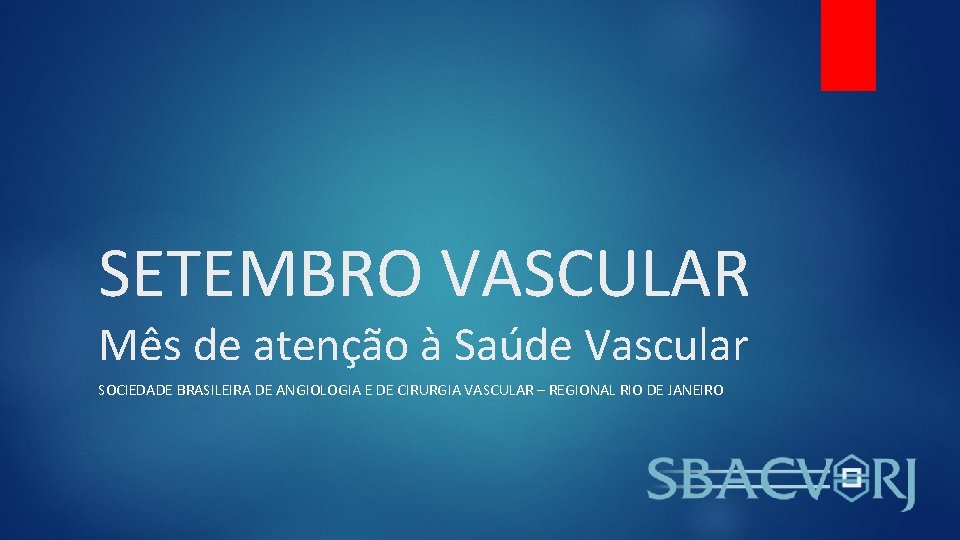 SETEMBRO VASCULAR

Mês de atenção à Saúde Vascular

SOCIEDADE BRASILEIRA DE ANGIOLOGIA E DE CIRURGIA VASCULAR – REGIONAL RIO DE JANEIRO

SBACV RJ